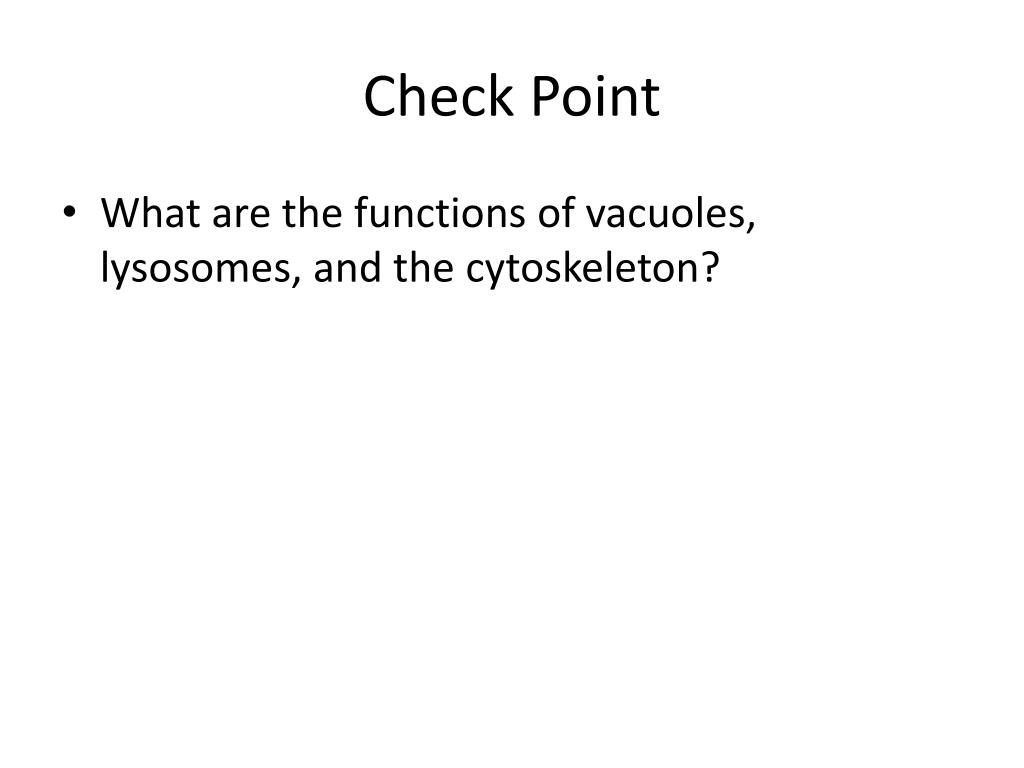 Check Point

• What are the functions of vacuoles, lysosomes, and the cytoskeleton?